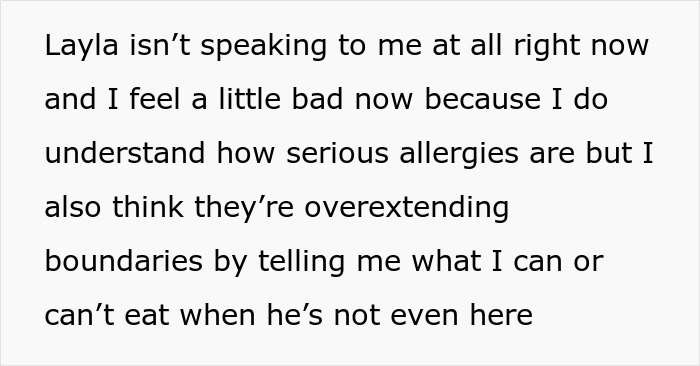 Layla isn’t speaking to me at all right now and I feel a little bad now because I do understand how serious allergies are but I also think they’re overextending boundaries by telling me what I can or can’t eat when he’s not even here